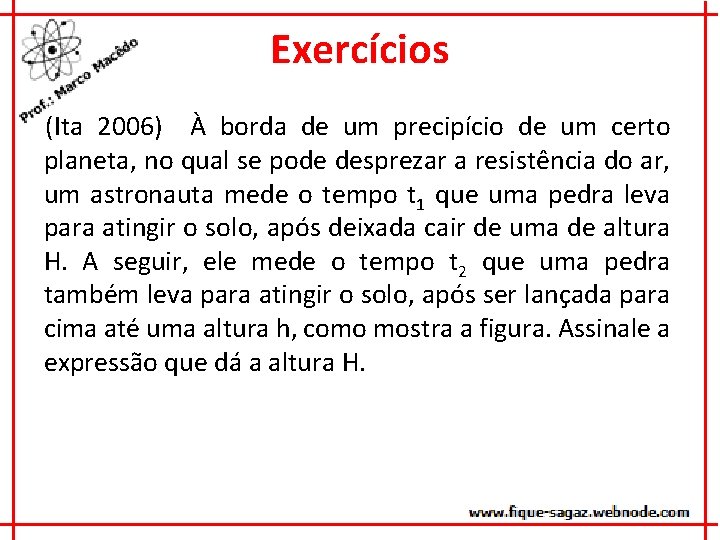 Prof.: Marco Macêdo

Exercícios

(Ita 2006) À borda de um precipício de um certo planeta, no qual se pode desprezar a resistência do ar, um astronauta mede o tempo $t_1$ que uma pedra leva para atingir o solo, após deixada cair de uma de altura H. A seguir, ele mede o tempo $t_2$ que uma pedra também leva para atingir o solo, após ser lançada para cima até uma altura h, como mostra a figura. Assinale a expressão que dá a altura H.

www.fique-sagaz.webnode.com